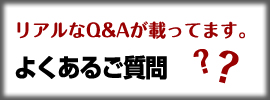 リアルなQ&Aが載ってます。

よくあるご質問

??